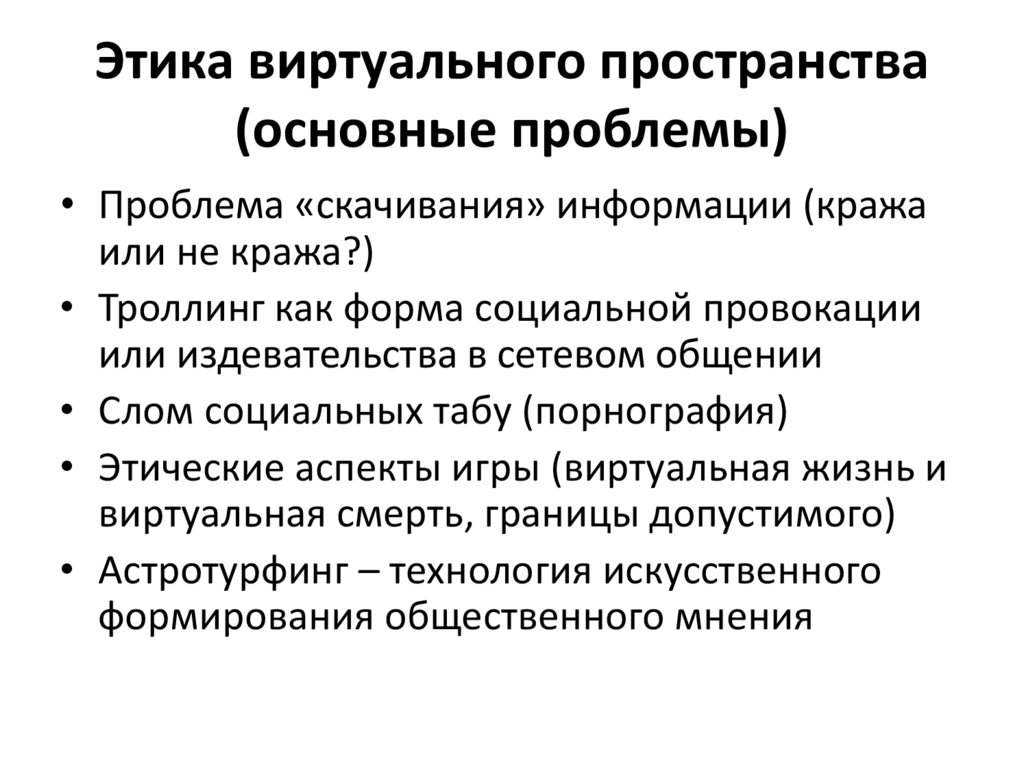 Этика виртуального пространства (основные проблемы)

• Проблема «скачивания» информации (кража или не кража?)
• Троллинг как форма социальной провокации или издевательства в сетевом общении
• Слом социальных табу (порнография)
• Этические аспекты игры (виртуальная жизнь и виртуальная смерть, границы допустимого)
• Астротурфинг – технология искусственного формирования общественного мнения